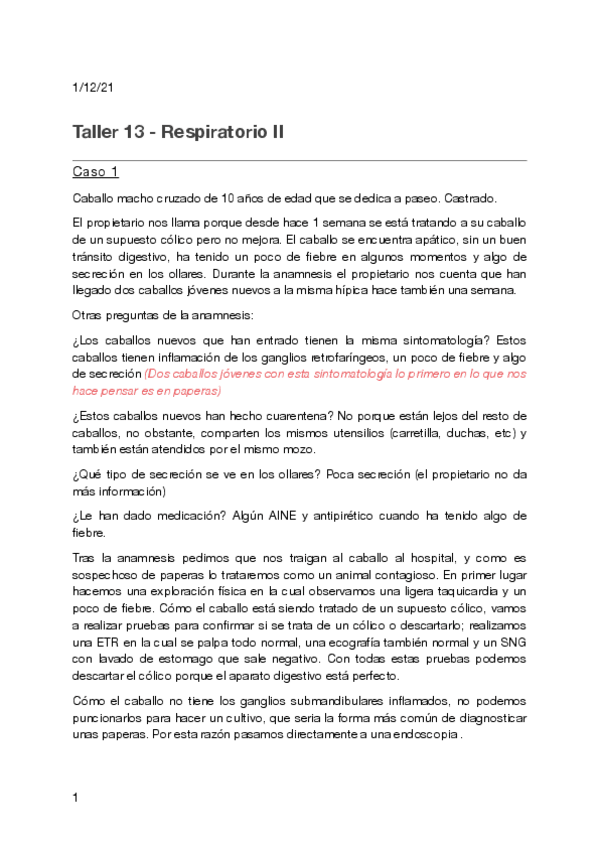 1/12/21

Taller 13 - Respiratorio II

Caso 1

Caballo macho cruzado de 10 años de edad que se dedica a paseo. Castrado.

El propietario nos llama porque desde hace 1 semana se está tratando a su caballo de un supuesto cólico pero no mejora. El caballo se encuentra apático, sin un buen tránsito digestivo, ha tenido un poco de fiebre en algunos momentos y algo de secreción en los ollares. Durante la anamnesis el propietario nos cuenta que han llegado dos caballos jóvenes nuevos a la misma hípica hace también una semana.

Otras preguntas de la anamnesis:

¿Los caballos nuevos que han entrado tienen la misma sintomatología? Estos caballos tienen inflamación de los ganglios retrofaríngeos, un poco de fiebre y algo de secreción (Dos caballos jóvenes con esta sintomatología lo primero en lo que nos hace pensar es en paperas)

¿Estos caballos nuevos han hecho cuarentena? No porque están lejos del resto de caballos, no obstante, comparten los mismos utensilios (carretilla, duchas, etc) y también están atendidos por el mismo mozo.

¿Qué tipo de secreción se ve en los ollares? Poca secreción (el propietario no da más información)

¿Le han dado medicación? Algún AINE y antipirético cuando ha tenido algo de fiebre.

Tras la anamnesis pedimos que nos traigan al caballo al hospital, y como es sospechoso de paperas lo trataremos como un animal contagioso. En primer lugar hacemos una exploración física en la cual observamos una ligera taquicardia y un poco de fiebre. Cómo el caballo está siendo tratado de un supuesto cólico, vamos a realizar pruebas para confirmar si se trata de un cólico o descartarlo; realizamos una ETR en la cual se palpa todo normal, una ecografía también normal y un SNG con lavado de estomago que sale negativo. Con todas estas pruebas podemos descartar el cólico porque el aparato digestivo está perfecto.

Cómo el caballo no tiene los ganglios submandibulares inflamados, no podemos puncionarlos para hacer un cultivo, que seria la forma más común de diagnosticar unas paperas. Por esta razón pasamos directamente a una endoscopia .

1